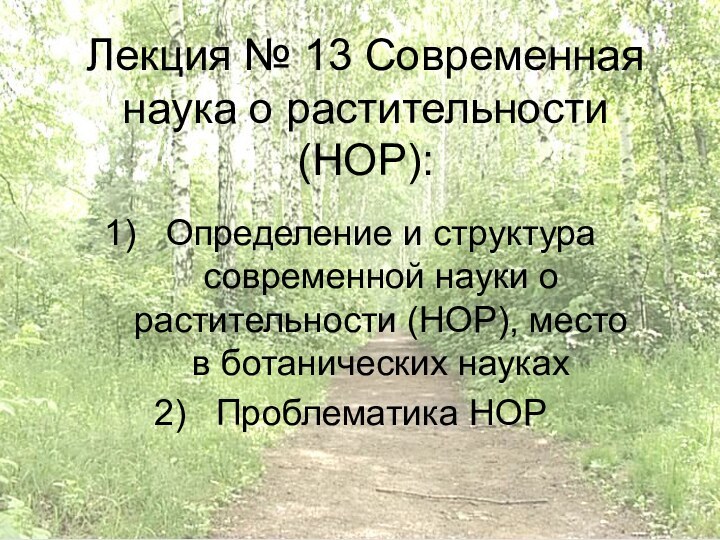 Лекция № 13 Современная наука о растительности (НОР):

1) Определение и структура современной науки о растительности (НОР), место в ботанических науках

2) Проблематика НОР